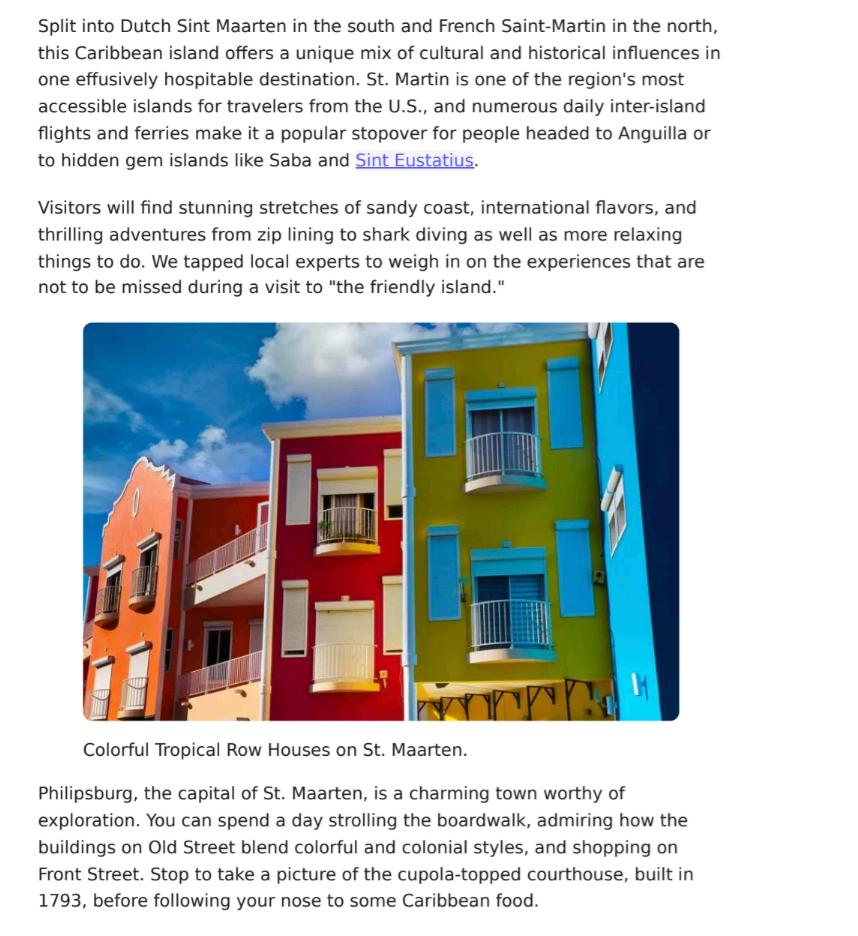 Split into Dutch Sint Maarten in the south and French Saint-Martin in the north, this Caribbean island offers a unique mix of cultural and historical influences in one effusively hospitable destination. St. Martin is one of the region's most accessible islands for travelers from the U.S., and numerous daily inter-island flights and ferries make it a popular stopover for people headed to Anguilla or to hidden gem islands like Saba and Sint Eustatius.

Visitors will find stunning stretches of sandy coast, international flavors, and thrilling adventures from zip lining to shark diving as well as more relaxing things to do. We tapped local experts to weigh in on the experiences that are not to be missed during a visit to "the friendly island."

Colorful Tropical Row Houses on St. Maarten.

Philipsburg, the capital of St. Maarten, is a charming town worthy of exploration. You can spend a day strolling the boardwalk, admiring how the buildings on Old Street blend colorful and colonial styles, and shopping on Front Street. Stop to take a picture of the cupola-topped courthouse, built in 1793, before following your nose to some Caribbean food.